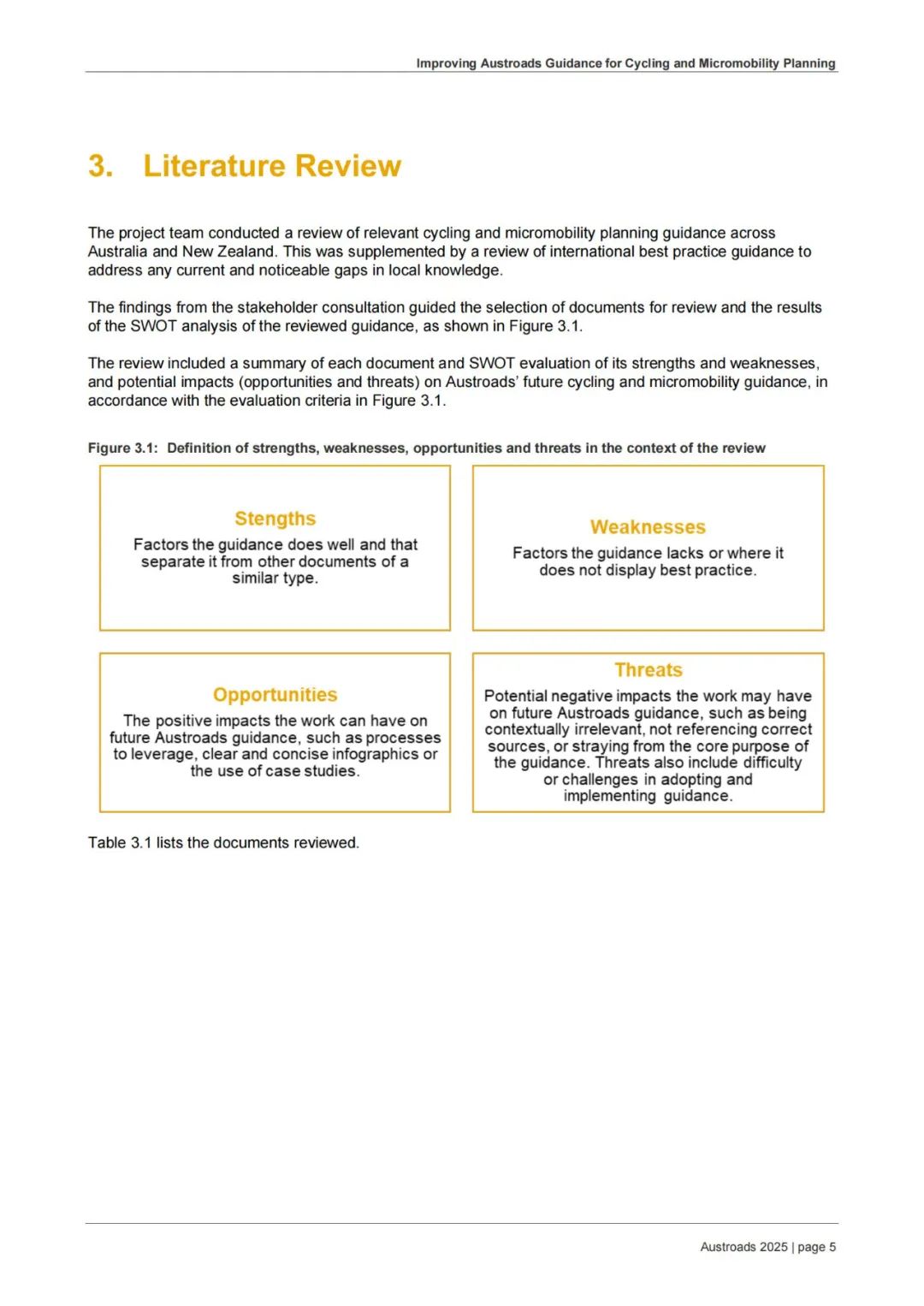 Improving Austroads Guidance for Cycling and Micromobility Planning

3. Literature Review

The project team conducted a review of relevant cycling and micromobility planning guidance across Australia and New Zealand. This was supplemented by a review of international best practice guidance to address any current and noticeable gaps in local knowledge.

The findings from the stakeholder consultation guided the selection of documents for review and the results of the SWOT analysis of the reviewed guidance, as shown in Figure 3.1.

The review included a summary of each document and SWOT evaluation of its strengths and weaknesses, and potential impacts (opportunities and threats) on Austroads' future cycling and micromobility guidance, in accordance with the evaluation criteria in Figure 3.1.

Figure 3.1: Definition of strengths, weaknesses, opportunities and threats in the context of the review

Stengths
Factors the guidance does well and that separate it from other documents of a similar type.

Weaknesses
Factors the guidance lacks or where it does not display best practice.

Opportunities
The positive impacts the work can have on future Austroads guidance, such as processes to leverage, clear and concise infographics or the use of case studies.

Threats
Potential negative impacts the work may have on future Austroads guidance, such as being contextually irrelevant, not referencing correct sources, or straying from the core purpose of the guidance. Threats also include difficulty or challenges in adopting and implementing guidance.

Table 3.1 lists the documents reviewed.

Austroads 2025 | page 5